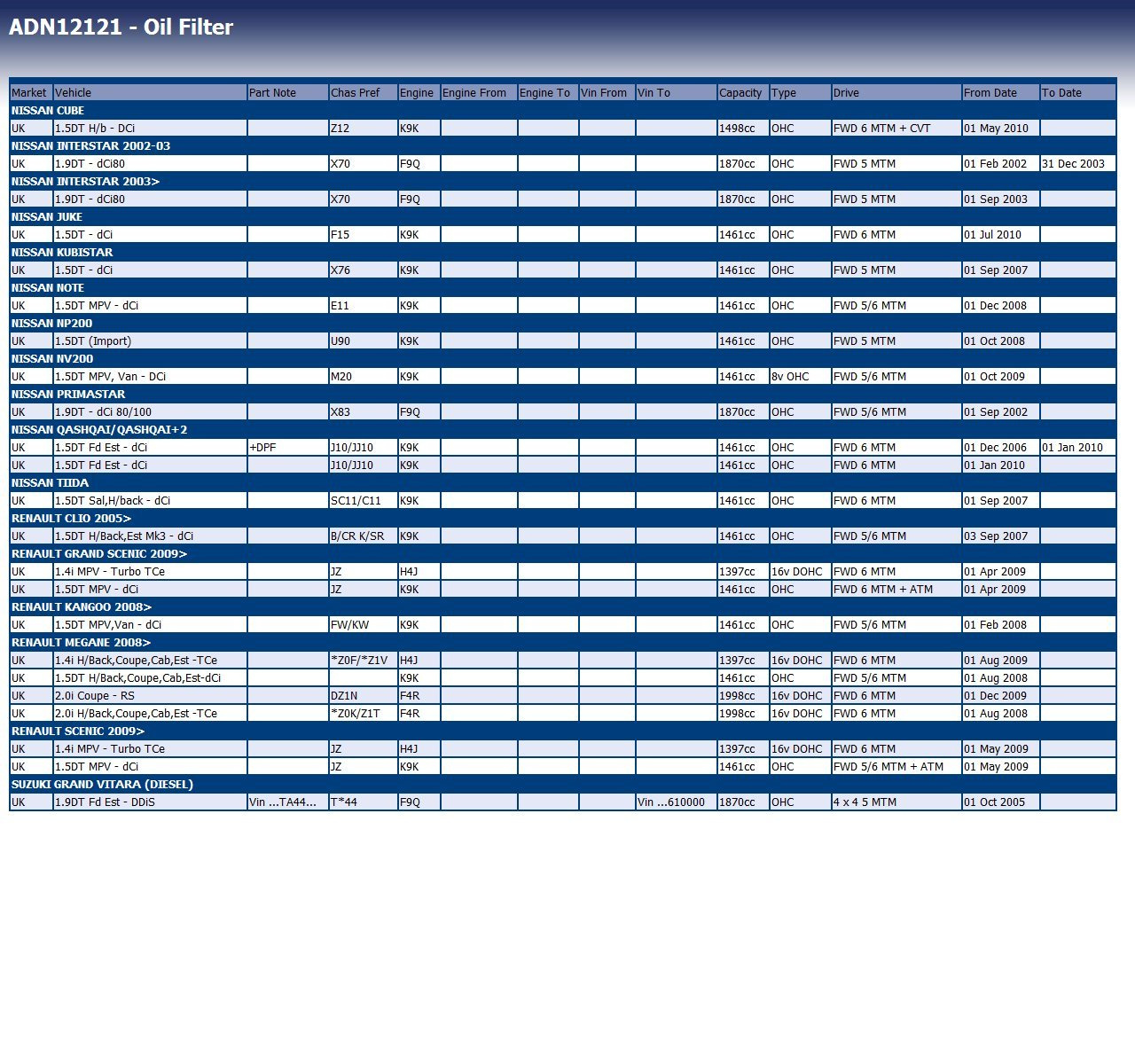 ADN12121 - Oil Filter

| Market | Vehicle | Part Note | Chas Pref | Engine | Engine From | Engine To | Vin From | Vin To | Capacity | Type | Drive | From Date | To Date |
|---|---|---|---|---|---|---|---|---|---|---|---|---|---|
| NISSAN CUBE | | | | | | | | | | | | | |
| UK | 1.5DT H/b - DCi | | Z12 | K9K | | | | | 1498cc | OHC | FWD 6 MTM + CVT | 01 May 2010 | |
| NISSAN INTERSTAR 2002-03 | | | | | | | | | | | | | |
| UK | 1.9DT - dCi80 | | X70 | F9Q | | | | | 1870cc | OHC | FWD 5 MTM | 01 Feb 2002 | 31 Dec 2003 |
| NISSAN INTERSTAR 2003> | | | | | | | | | | | | | |
| UK | 1.9DT - dCi80 | | X70 | F9Q | | | | | 1870cc | OHC | FWD 5 MTM | 01 Sep 2003 | |
| NISSAN JUKE | | | | | | | | | | | | | |
| UK | 1.5DT - dCi | | F15 | K9K | | | | | 1461cc | OHC | FWD 6 MTM | 01 Jul 2010 | |
| NISSAN KUBISTAR | | | | | | | | | | | | | |
| UK | 1.5DT - dCi | | X76 | K9K | | | | | 1461cc | OHC | FWD 5 MTM | 01 Sep 2007 | |
| NISSAN NOTE | | | | | | | | | | | | | |
| UK | 1.5DT MPV - dCi | | E11 | K9K | | | | | 1461cc | OHC | FWD 5/6 MTM | 01 Dec 2008 | |
| NISSAN NP200 | | | | | | | | | | | | | |
| UK | 1.5DT (Import) | | U90 | K9K | | | | | 1461cc | OHC | FWD 5 MTM | 01 Oct 2008 | |
| NISSAN NV200 | | | | | | | | | | | | | |
| UK | 1.5DT MPV, Van - DCi | | M20 | K9K | | | | | 1461cc | 8v OHC | FWD 5/6 MTM | 01 Oct 2009 | |
| NISSAN PRIMASTAR | | | | | | | | | | | | | |
| UK | 1.9DT - dCi 80/100 | | X83 | F9Q | | | | | 1870cc | OHC | FWD 5/6 MTM | 01 Sep 2002 | |
| NISSAN QASHQAI/QASHQAI+2 | | | | | | | | | | | | | |
| UK | 1.5DT Fd Est - dCi | +DPF | J10/JJ10 | K9K | | | | | 1461cc | OHC | FWD 6 MTM | 01 Dec 2006 | 01 Jan 2010 |
| UK | 1.5DT Fd Est - dCi | | J10/JJ10 | K9K | | | | | 1461cc | OHC | FWD 6 MTM | 01 Jan 2010 | |
| NISSAN TIIDA | | | | | | | | | | | | | |
| UK | 1.5DT Sal,H/back - dCi | | SC11/C11 | K9K | | | | | 1461cc | OHC | FWD 6 MTM | 01 Sep 2007 | |
| RENAULT CLIO 2005> | | | | | | | | | | | | | |
| UK | 1.5DT H/Back,Est Mk3 - dCi | | B/CR K/SR | K9K | | | | | 1461cc | OHC | FWD 5/6 MTM | 03 Sep 2007 | |
| RENAULT GRAND SCENIC 2009> | | | | | | | | | | | | | |
| UK | 1.4i MPV - Turbo TCe | | JZ | H4J | | | | | 1397cc | 16v DOHC | FWD 6 MTM | 01 Apr 2009 | |
| UK | 1.5DT MPV - dCi | | JZ | K9K | | | | | 1461cc | OHC | FWD 6 MTM + ATM | 01 Apr 2009 | |
| RENAULT KANGOO 2008> | | | | | | | | | | | | | |
| UK | 1.5DT MPV,Van - dCi | | FW/KW | K9K | | | | | 1461cc | OHC | FWD 5/6 MTM | 01 Feb 2008 | |
| RENAULT MEGANE 2008> | | | | | | | | | | | | | |
| UK | 1.4i H/Back,Coupe,Cab,Est -TCe | | *Z0F/*Z1V | H4J | | | | | 1397cc | 16v DOHC | FWD 6 MTM | 01 Aug 2009 | |
| UK | 1.5DT H/Back,Coupe,Cab,Est-dCi | | | K9K | | | | | 1461cc | OHC | FWD 5/6 MTM | 01 Aug 2008 | |
| UK | 2.0i Coupe - RS | | DZ1N | F4R | | | | | 1998cc | 16v DOHC | FWD 6 MTM | 01 Dec 2009 | |
| UK | 2.0i H/Back,Coupe,Cab,Est -TCe | | *Z0K/Z1T | F4R | | | | | 1998cc | 16v DOHC | FWD 6 MTM | 01 Aug 2008 | |
| RENAULT SCENIC 2009> | | | | | | | | | | | | | |
| UK | 1.4i MPV - Turbo TCe | | JZ | H4J | | | | | 1397cc | 16v DOHC | FWD 6 MTM | 01 May 2009 | |
| UK | 1.5DT MPV - dCi | | JZ | K9K | | | | | 1461cc | OHC | FWD 5/6 MTM + ATM | 01 May 2009 | |
| SUZUKI GRAND VITARA (DIESEL) | | | | | | | | | | | | | |
| UK | 1.9DT Fd Est - DDiS | Vin ...TA44... | T*44 | F9Q | | | | Vin ...610000 | 1870cc | OHC | 4 x 4 5 MTM | 01 Oct 2005 | |